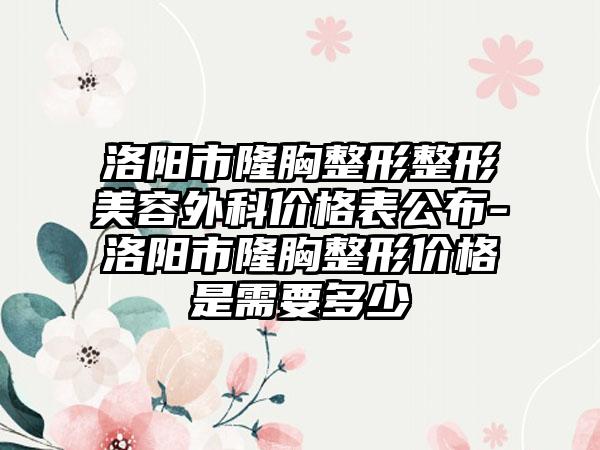 洛阳市隆胸整形整形美容外科价格表公布-洛阳市隆胸整形价格是需要多少